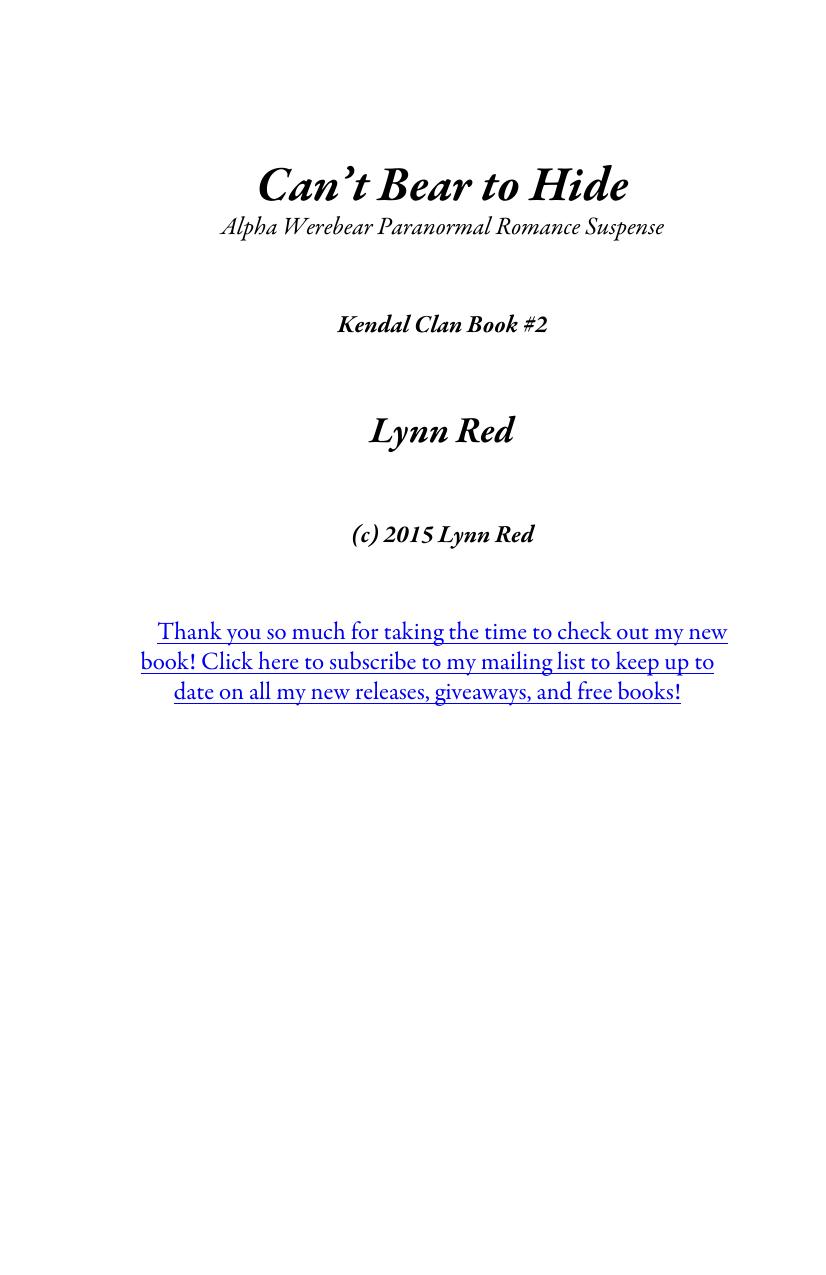 Can’t Bear to Hide
Alpha Werebear Paranormal Romance Suspense

Kendal Clan Book #2

Lynn Red

(c) 2015 Lynn Red

Thank you so much for taking the time to check out my new book! Click here to subscribe to my mailing list to keep up to date on all my new releases, giveaways, and free books!